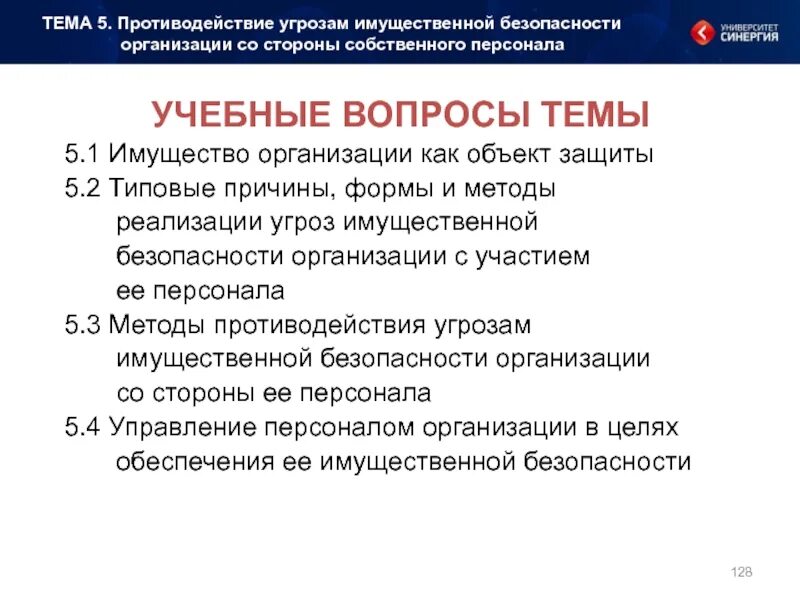 ТЕМА 5. Противодействие угрозам имущественной безопасности организации со стороны собственного персонала

УНИВЕРСИТЕТ СИНЕРГИЯ

УЧЕБНЫЕ ВОПРОСЫ ТЕМЫ

5.1 Имущество организации как объект защиты

5.2 Типовые причины, формы и методы реализации угроз имущественной безопасности организации с участием ее персонала

5.3 Методы противодействия угрозам имущественной безопасности организации со стороны ее персонала

5.4 Управление персоналом организации в целях обеспечения ее имущественной безопасности

128